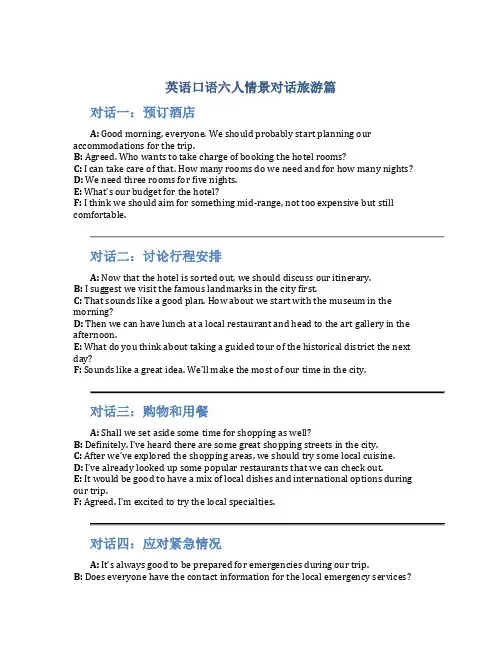 英语口语六人情景对话旅游篇

对话一：预订酒店

A: Good morning, everyone. We should probably start planning our accommodations for the trip.
B: Agreed. Who wants to take charge of booking the hotel rooms?
C: I can take care of that. How many rooms do we need and for how many nights?
D: We need three rooms for five nights.
E: What's our budget for the hotel?
F: I think we should aim for something mid-range, not too expensive but still comfortable.

对话二：讨论行程安排

A: Now that the hotel is sorted out, we should discuss our itinerary.
B: I suggest we visit the famous landmarks in the city first.
C: That sounds like a good plan. How about we start with the museum in the morning?
D: Then we can have lunch at a local restaurant and head to the art gallery in the afternoon.
E: What do you think about taking a guided tour of the historical district the next day?
F: Sounds like a great idea. We'll make the most of our time in the city.

对话三：购物和用餐

A: Shall we set aside some time for shopping as well?
B: Definitely. I've heard there are some great shopping streets in the city.
C: After we've explored the shopping areas, we should try some local cuisine.
D: I've already looked up some popular restaurants that we can check out.
E: It would be good to have a mix of local dishes and international options during our trip.
F: Agreed. I'm excited to try the local specialties.

对话四：应对紧急情况

A: It's always good to be prepared for emergencies during our trip.
B: Does everyone have the contact information for the local emergency services?